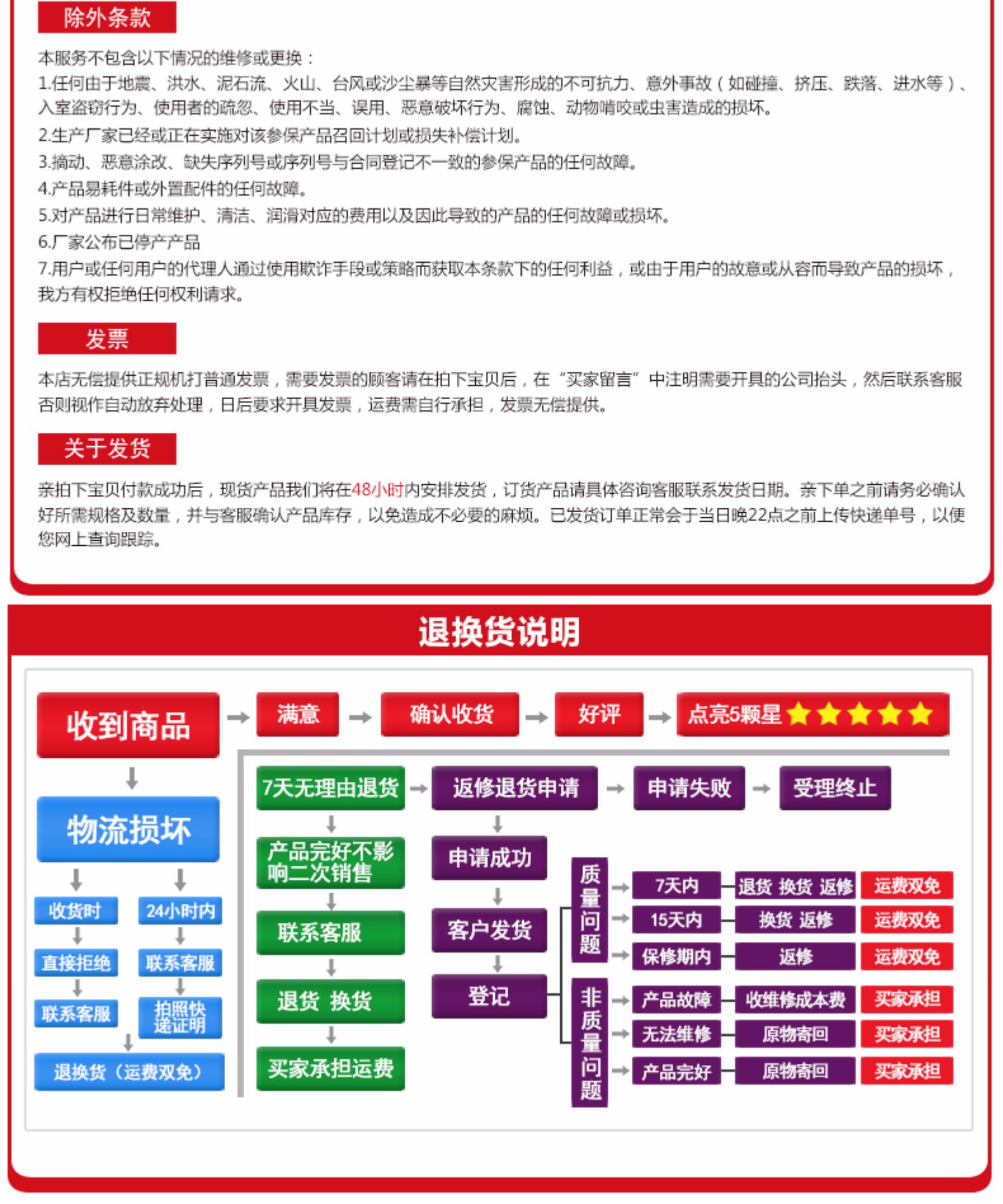 除外条款

本服务不包含以下情况的维修或更换：
1.任何由于地震、洪水、泥石流、火山、台风或沙尘暴等自然灾害形成的不可抗力、意外事故（如碰撞、挤压、跌落、进水等）、入室盗窃行为、使用者的疏忽、使用不当、误用、恶意破坏行为、腐蚀、动物啃咬或虫害造成的损坏。
2.生产厂家已经或正在实施对该参保产品召回计划或损失补偿计划。
3.摘动、恶意涂改、缺失序列号或序列号与合同登记不一致的参保产品的任何故障。
4.产品易耗件或外置配件的任何故障。
5.对产品进行日常维护、清洁、润滑对应的费用以及因此导致的产品的任何故障或损坏。
6.厂家公布已停产产品
7.用户或任何用户的代理人通过使用欺诈手段或策略而获取本条款下的任何利益，或由于用户的故意或从容而导致产品的损坏，我方有权拒绝任何权利请求。

发票

本店无偿提供正规机打普通发票，需要发票的顾客请在拍下宝贝后，在“买家留言”中注明需要开具的公司抬头，然后联系客服否则视作自动放弃处理，日后要求开具发票，运费需自行承担，发票无偿提供。

关于发货

亲拍下宝贝付款成功后，现货产品我们将在48小时内安排发货，订货产品请具体咨询客服联系发货日期。亲下单之前请务必确认好所需规格及数量，并与客服确认产品库存，以免造成不必要的麻烦。已发货订单正常会于当日晚22点之前上传快递单号，以便您网上查询跟踪。

退换货说明

收到商品
满意
确认收货
好评
点亮5颗星

物流损坏
收货时
直接拒绝
联系客服
24小时内
联系客服
拍照快递证明
退换货（运费双免）

7天无理由退货
产品完好不影响二次销售
联系客服
退货 换货
买家承担运费

返修退货申请
申请失败
受理终止
申请成功
客户发货
登记

质量问题
7天内
退货 换货 返修
运费双免
15天内
换货 返修
运费双免
保修期内
返修
运费双免

非质量问题
产品故障
收维修成本费
买家承担
无法维修
原物寄回
买家承担
产品完好
原物寄回
买家承担